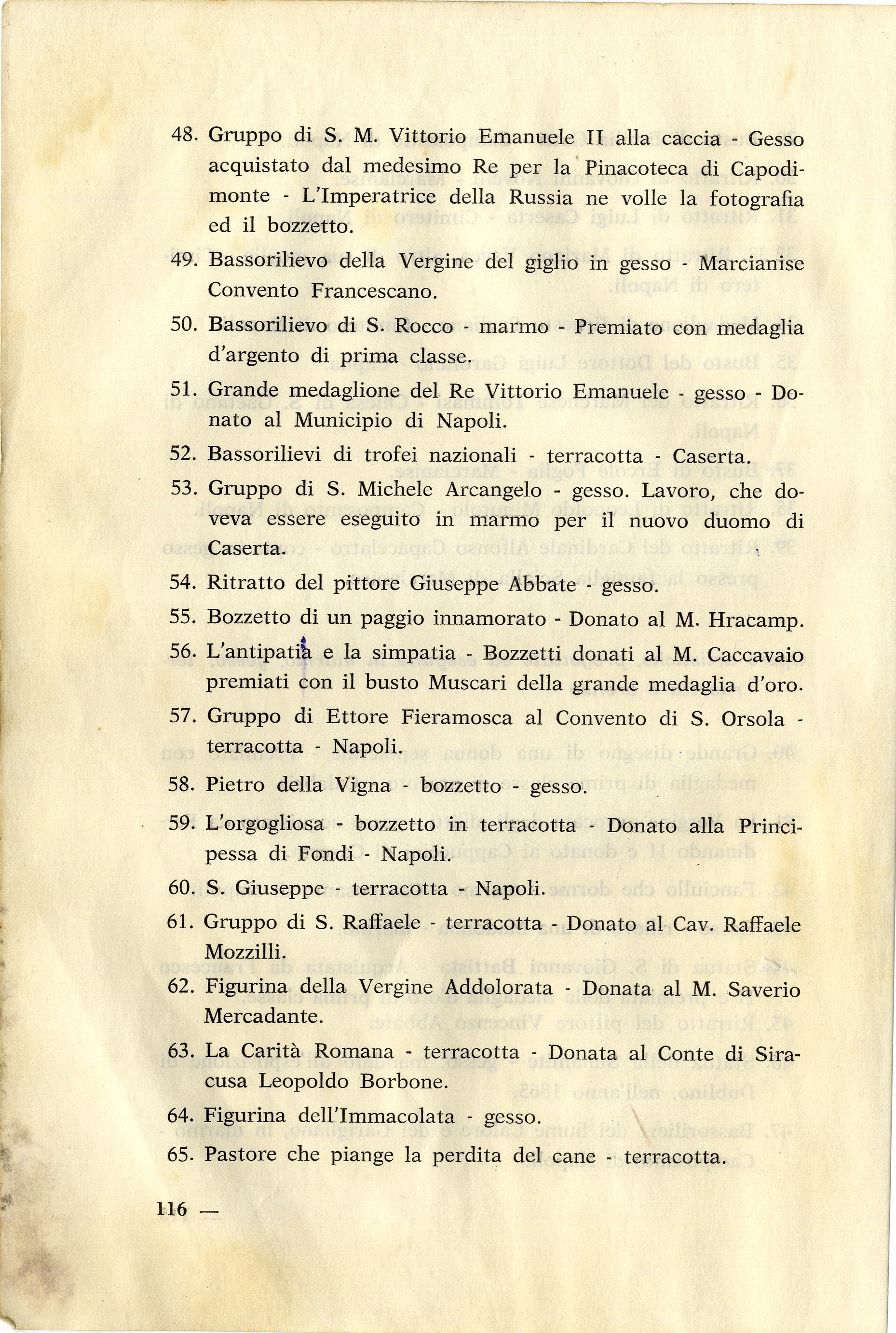 48. Gruppo di S. M. Vittorio Emanuele II alla caccia - Gesso acquistato dal medesimo Re per la Pinacoteca di Capodimonte - L'Imperatrice della Russia ne volle la fotografia ed il bozzetto.

49. Bassorilievo della Vergine del giglio in gesso - Marcianise Convento Francescano.

50. Bassorilievo di S. Rocco - marmo - Premiato con medaglia d'argento di prima classe.

51. Grande medaglione del Re Vittorio Emanuele - gesso - Donato al Municipio di Napoli.

52. Bassorilievi di trofei nazionali - terracotta - Caserta.

53. Gruppo di S. Michele Arcangelo - gesso. Lavoro, che doveva essere eseguito in marmo per il nuovo duomo di Caserta.

54. Ritratto del pittore Giuseppe Abbate - gesso.

55. Bozzetto di un paggio innamorato - Donato al M. Hracamp.

56. L'antipatia e la simpatia - Bozzetti donati al M. Caccavaio premiati con il busto Muscari della grande medaglia d'oro.

57. Gruppo di Ettore Fieramosca al Convento di S. Orsola - terracotta - Napoli.

58. Pietro della Vigna - bozzetto - gesso.

59. L'orgogliosa - bozzetto in terracotta - Donato alla Principessa di Fondi - Napoli.

60. S. Giuseppe - terracotta - Napoli.

61. Gruppo di S. Raffaele - terracotta - Donato al Cav. Raffaele Mozzilli.

62. Figurina della Vergine Addolorata - Donata al M. Saverio Mercadante.

63. La Carità Romana - terracotta - Donata al Conte di Siracusa Leopoldo Borbone.

64. Figurina dell'Immacolata - gesso.

65. Pastore che piange la perdita del cane - terracotta.

116 —